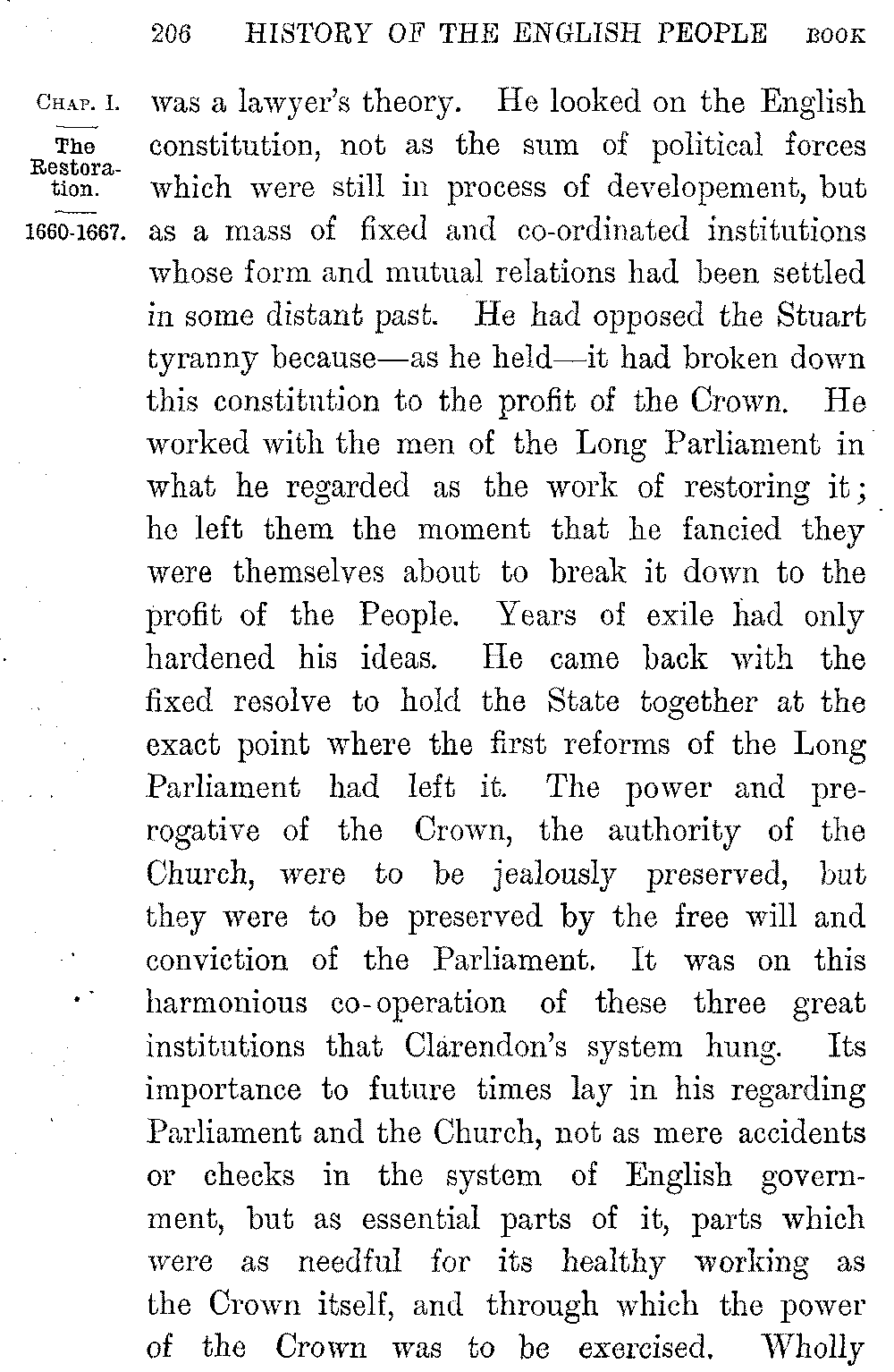 206 HISTORY OF THE ENGLISH PEOPLE BOOK

CHAP. I.

The Restoration.

1660-1667.

was a lawyer's theory. He looked on the English constitution, not as the sum of political forces which were still in process of developement, but as a mass of fixed and co-ordinated institutions whose form and mutual relations had been settled in some distant past. He had opposed the Stuart tyranny because—as he held—it had broken down this constitution to the profit of the Crown. He worked with the men of the Long Parliament in what he regarded as the work of restoring it; he left them the moment that he fancied they were themselves about to break it down to the profit of the People. Years of exile had only hardened his ideas. He came back with the fixed resolve to hold the State together at the exact point where the first reforms of the Long Parliament had left it. The power and prerogative of the Crown, the authority of the Church, were to be jealously preserved, but they were to be preserved by the free will and conviction of the Parliament. It was on this harmonious co-operation of these three great institutions that Clarendon's system hung. Its importance to future times lay in his regarding Parliament and the Church, not as mere accidents or checks in the system of English government, but as essential parts of it, parts which were as needful for its healthy working as the Crown itself, and through which the power of the Crown was to be exercised. Wholly